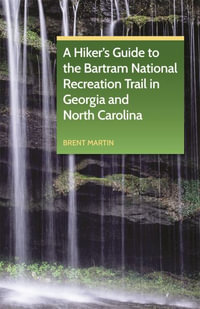 A Hiker's Guide to the Bartram National Recreation Trail in Georgia and North Carolina

BRENT MARTIN